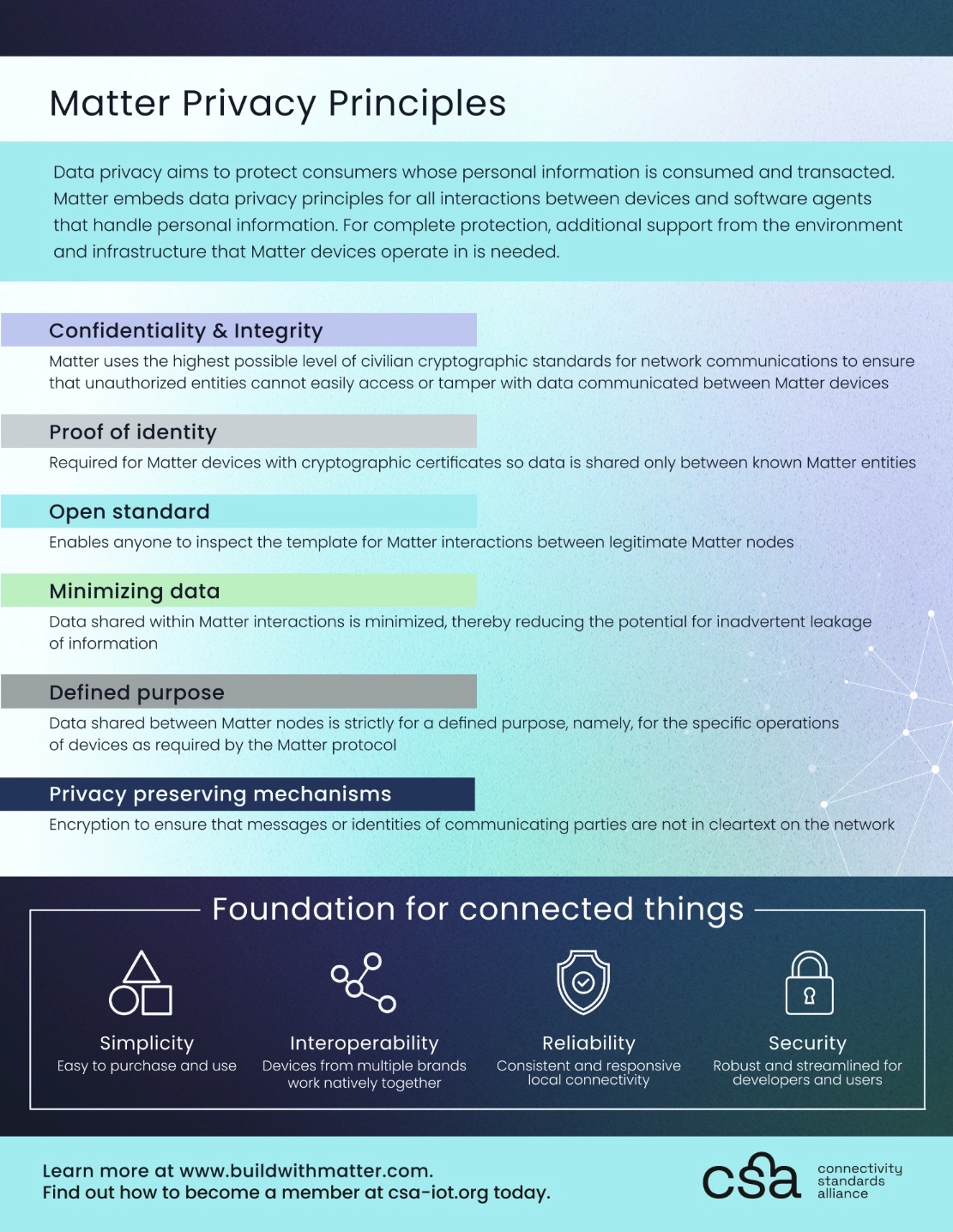 Matter Privacy Principles

Data privacy aims to protect consumers whose personal information is consumed and transacted. Matter embeds data privacy principles for all interactions between devices and software agents that handle personal information. For complete protection, additional support from the environment and infrastructure that Matter devices operate in is needed.

Confidentiality & Integrity

Matter uses the highest possible level of civilian cryptographic standards for network communications to ensure that unauthorized entities cannot easily access or tamper with data communicated between Matter devices

Proof of identity

Required for Matter devices with cryptographic certificates so data is shared only between known Matter entities

Open standard

Enables anyone to inspect the template for Matter interactions between legitimate Matter nodes

Minimizing data

Data shared within Matter interactions is minimized, thereby reducing the potential for inadvertent leakage of information

Defined purpose

Data shared between Matter nodes is strictly for a defined purpose, namely, for the specific operations of devices as required by the Matter protocol

Privacy preserving mechanisms

Encryption to ensure that messages or identities of communicating parties are not in cleartext on the network

Foundation for connected things

Simplicity
Easy to purchase and use

Interoperability
Devices from multiple brands work natively together

Reliability
Consistent and responsive local connectivity

Security
Robust and streamlined for developers and users

Learn more at www.buildwithmatter.com.
Find out how to become a member at csa-iot.org today.

csa connectivity standards alliance